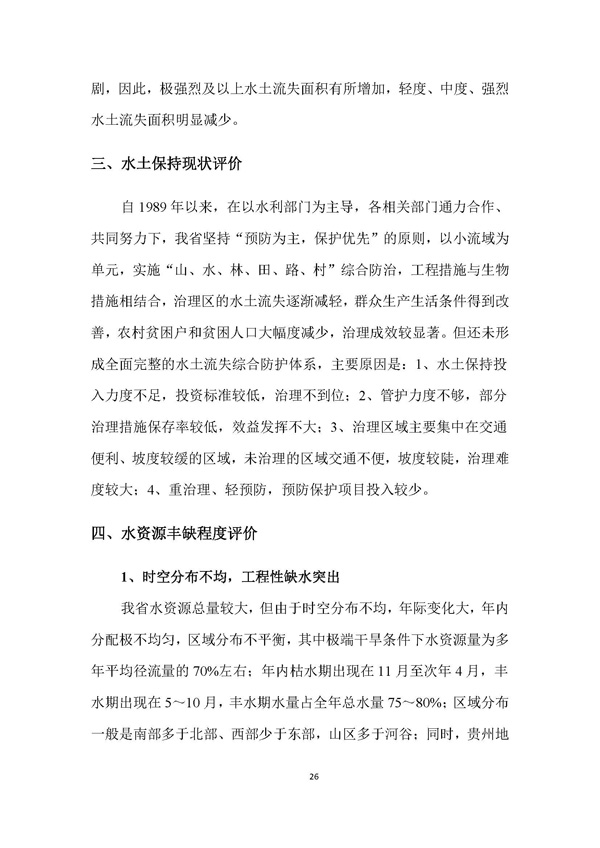 剧，因此，极强烈及以上水土流失面积有所增加，轻度、中度、强烈水土流失面积明显减少。

三、水土保持现状评价

自 1989 年以来，在以水利部门为主导，各相关部门通力合作、共同努力下，我省坚持“预防为主，保护优先”的原则，以小流域为单元，实施“山、水、林、田、路、村”综合防治，工程措施与生物措施相结合，治理区的水土流失逐渐减轻，群众生产生活条件得到改善，农村贫困户和贫困人口大幅度减少，治理成效较显著。但还未形成全面完整的水土流失综合防护体系，主要原因是：1、水土保持投入力度不足，投资标准较低，治理不到位；2、管护力度不够，部分治理措施保存率较低，效益发挥不大；3、治理区域主要集中在交通便利、坡度较缓的区域，未治理的区域交通不便，坡度较陡，治理难度较大；4、重治理、轻预防，预防保护项目投入较少。

四、水资源丰缺程度评价

1、时空分布不均，工程性缺水突出

我省水资源总量较大，但由于时空分布不均，年际变化大，年内分配极不均匀，区域分布不平衡，其中极端干旱条件下水资源量为多年平均径流量的 70%左右；年内枯水期出现在 11 月至次年 4 月，丰水期出现在 5～10 月，丰水期水量占全年总水量 75～80%；区域分布一般是南部多于北部、西部少于东部，山区多于河谷；同时，贵州地

26